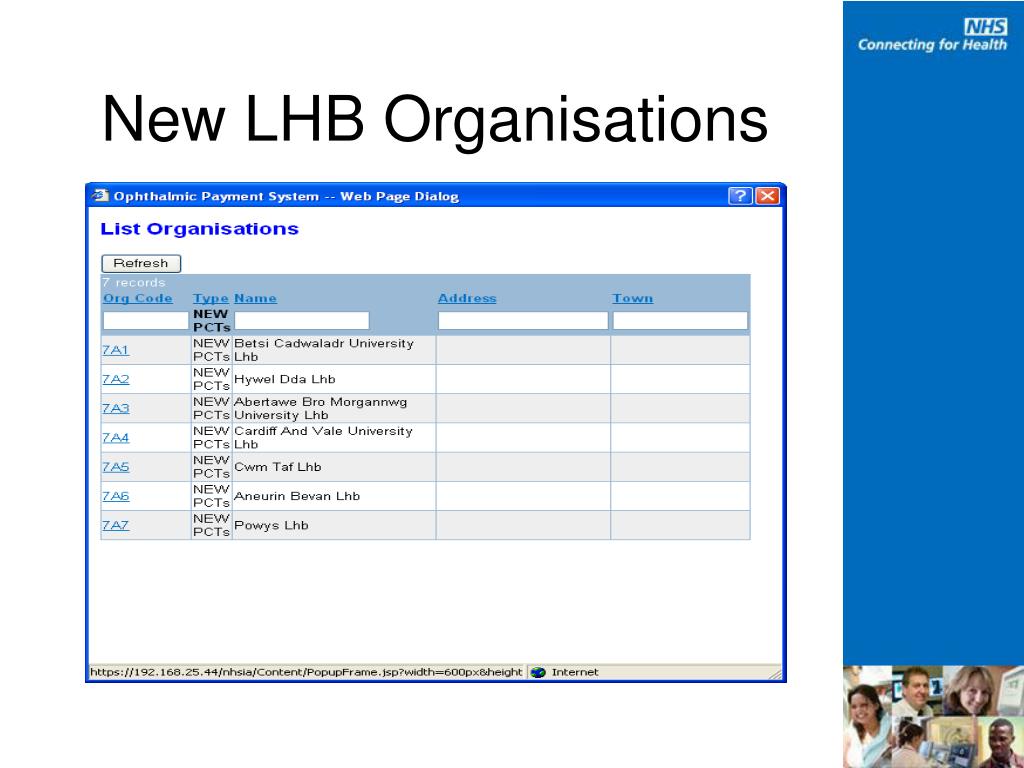 NHS
Connecting for Health

New LHB Organisations

Ophthalmic Payment System -- Web Page Dialog

List Organisations

Refresh

7 records

| Org Code | Type | Name | Address | Town |
|---|---|---|---|---|
| | NEW PCTs | | | |
| 7A1 | NEW PCTs | Betsi Cadwaladr University Lhb | | |
| 7A2 | NEW PCTs | Hywel Dda Lhb | | |
| 7A3 | NEW PCTs | Abertawe Bro Morgannwg University Lhb | | |
| 7A4 | NEW PCTs | Cardiff And Vale University Lhb | | |
| 7A5 | NEW PCTs | Cwm Taf Lhb | | |
| 7A6 | NEW PCTs | Aneurin Bevan Lhb | | |
| 7A7 | NEW PCTs | Powys Lhb | | |

https://192.168.25.44/nhsia/Content/PopupFrame.jsp?width=600px&height Internet